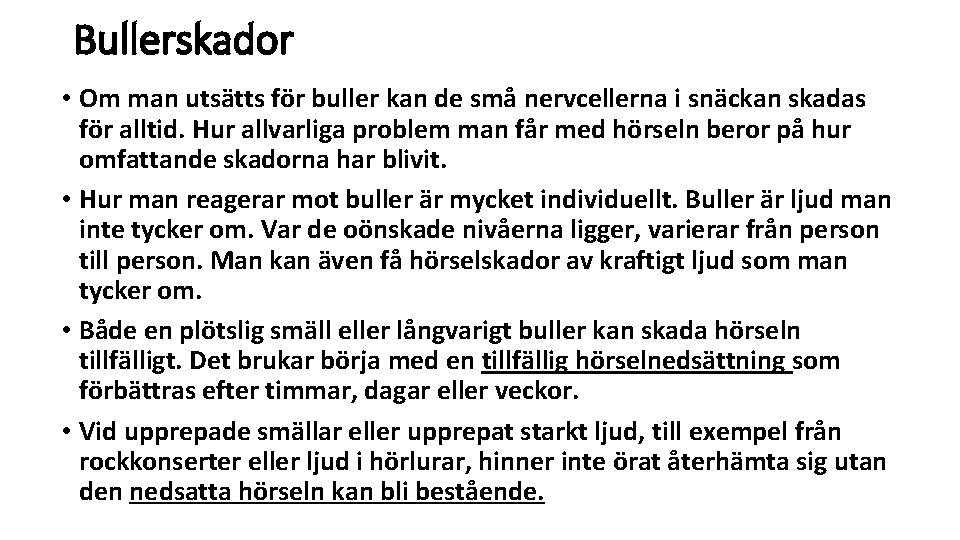 Bullerskador

• Om man utsätts för buller kan de små nervcellerna i snäckan skadas för alltid. Hur allvarliga problem man får med hörseln beror på hur omfattande skadorna har blivit.

• Hur man reagerar mot buller är mycket individuellt. Buller är ljud man inte tycker om. Var de oönskade nivåerna ligger, varierar från person till person. Man kan även få hörselskador av kraftigt ljud som man tycker om.

• Både en plötslig smäll eller långvarigt buller kan skada hörseln tillfälligt. Det brukar börja med en tillfällig hörselnedsättning som förbättras efter timmar, dagar eller veckor.

• Vid upprepade smällar eller upprepat starkt ljud, till exempel från rockkonserter eller ljud i hörlurar, hinner inte örat återhämta sig utan den nedsatta hörseln kan bli bestående.